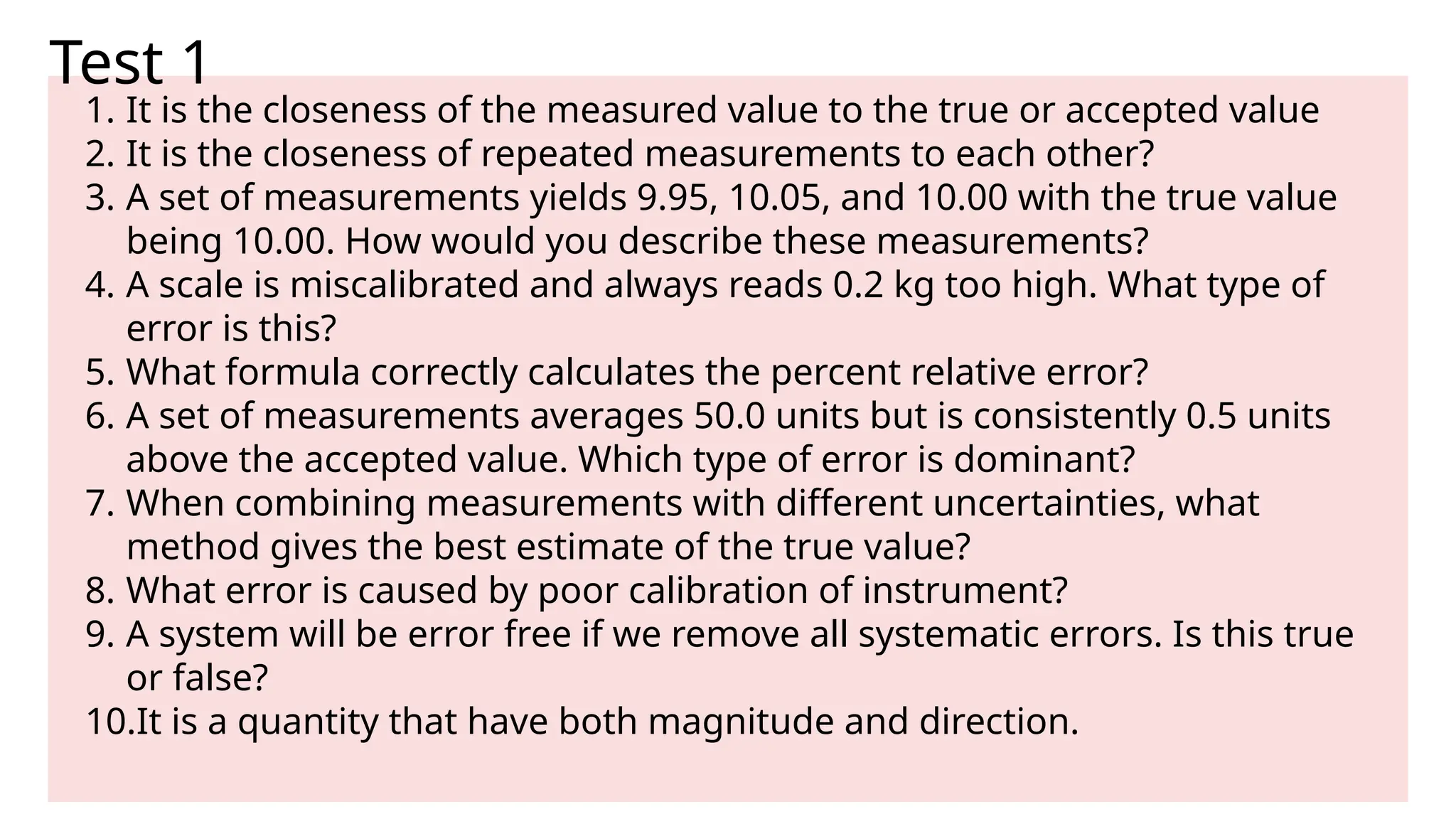 Test 1

1. It is the closeness of the measured value to the true or accepted value
2. It is the closeness of repeated measurements to each other?
3. A set of measurements yields 9.95, 10.05, and 10.00 with the true value being 10.00. How would you describe these measurements?
4. A scale is miscalibrated and always reads 0.2 kg too high. What type of error is this?
5. What formula correctly calculates the percent relative error?
6. A set of measurements averages 50.0 units but is consistently 0.5 units above the accepted value. Which type of error is dominant?
7. When combining measurements with different uncertainties, what method gives the best estimate of the true value?
8. What error is caused by poor calibration of instrument?
9. A system will be error free if we remove all systematic errors. Is this true or false?
10.It is a quantity that have both magnitude and direction.